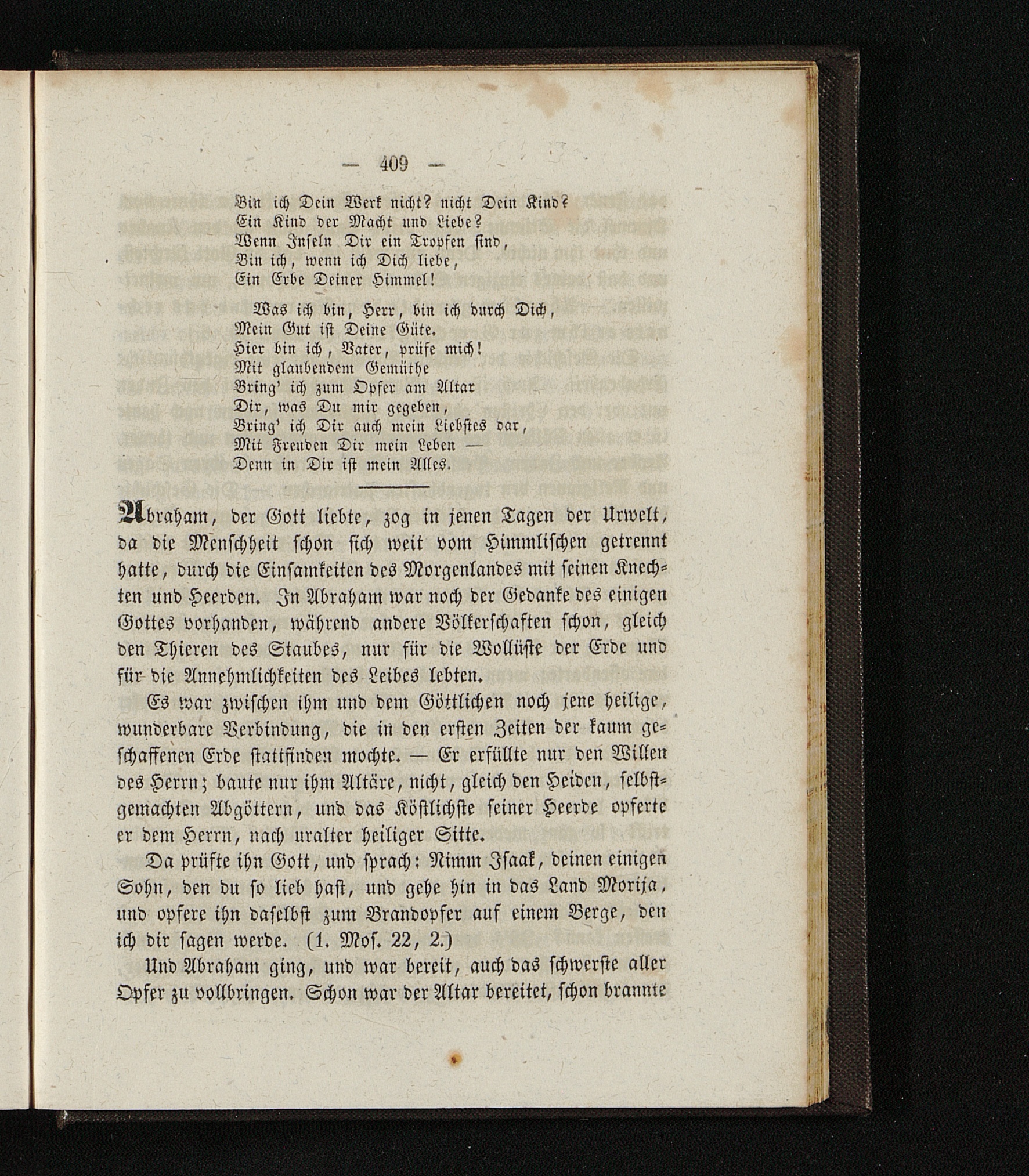 — 409 —

Bin ich Dein Werk nicht? nicht Dein Kind?
Ein Kind der Macht und Liebe?
Wenn Inseln Dir ein Tropfen sind,
Bin ich, wenn ich Dich liebe,
Ein Erbe Deiner Himmel!

Was ich bin, Herr, bin ich durch Dich,
Mein Gut ist Deine Güte.
Hier bin ich, Vater, prüfe mich!
Mit glaubendem Gemüthe
Bring' ich zum Opfer am Altar
Dir, was Du mir gegeben,
Bring' ich Dir auch mein Liebstes dar,
Mit Freuden Dir mein Leben —
Denn in Dir ist mein Alles.

Abraham, der Gott liebte, zog in jenen Tagen der Urwelt, da die Menschheit schon sich weit vom Himmlischen getrennt hatte, durch die Einsamkeiten des Morgenlandes mit seinen Knechten und Heerden. In Abraham war noch der Gedanke des einigen Gottes vorhanden, während andere Völkerschaften schon, gleich den Thieren des Staubes, nur für die Wollüste der Erde und für die Annehmlichkeiten des Leibes lebten.

Es war zwischen ihm und dem Göttlichen noch jene heilige, wunderbare Verbindung, die in den ersten Zeiten der kaum geschaffenen Erde stattfinden mochte. — Er erfüllte nur den Willen des Herrn; baute nur ihm Altäre, nicht, gleich den Heiden, selbstgemachten Abgöttern, und das Köstlichste seiner Heerde opferte er dem Herrn, nach uralter heiliger Sitte.

Da prüfte ihn Gott, und sprach: Nimm Isaak, deinen einigen Sohn, den du so lieb hast, und gehe hin in das Land Morija, und opfere ihn daselbst zum Brandopfer auf einem Berge, den ich dir sagen werde. (1. Mos. 22, 2.)

Und Abraham ging, und war bereit, auch das schwerste aller Opfer zu vollbringen. Schon war der Altar bereitet, schon brannte